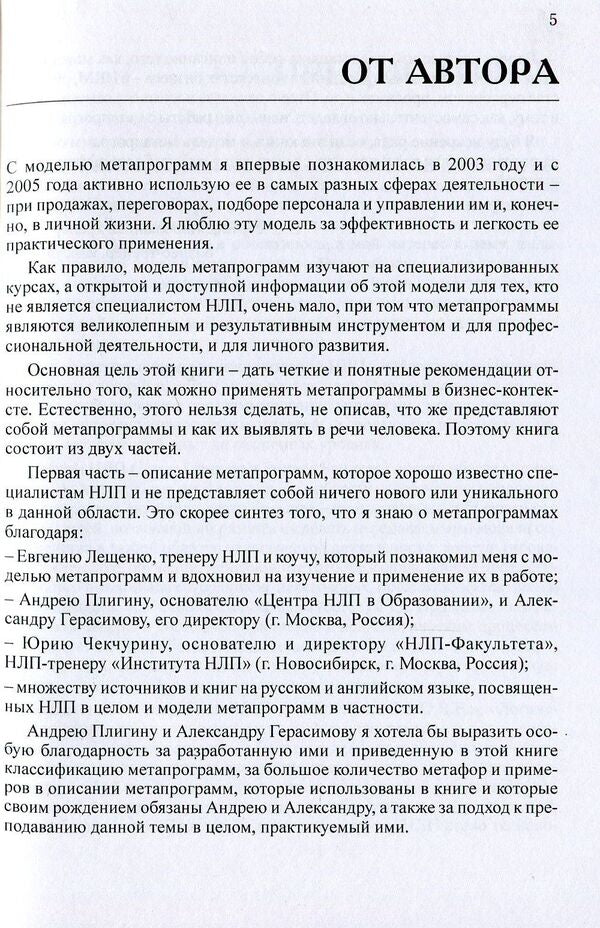 5

ОТ АВТОРА

С моделью метапрограмм я впервые познакомилась в 2003 году и с 2005 года активно использую ее в самых разных сферах деятельности – при продажах, переговорах, подборе персонала и управлении им и, конечно, в личной жизни. Я люблю эту модель за эффективность и легкость ее практического применения.

Как правило, модель метапрограмм изучают на специализированных курсах, а открытой и доступной информации об этой модели для тех, кто не является специалистом НЛП, очень мало, при том что метапрограммы являются великолепным и результативным инструментом и для профессиональной деятельности, и для личного развития.

Основная цель этой книги – дать четкие и понятные рекомендации относительно того, как можно применять метапрограммы в бизнес-контексте. Естественно, этого нельзя сделать, не описав, что же представляют собой метапрограммы и как их выявлять в речи человека. Поэтому книга состоит из двух частей.

Первая часть – описание метапрограмм, которое хорошо известно специалистам НЛП и не представляет собой ничего нового или уникального в данной области. Это скорее синтез того, что я знаю о метапрограммах благодаря:

– Евгению Лещенко, тренеру НЛП и коучу, который познакомил меня с моделью метапрограмм и вдохновил на изучение и применение их в работе;

– Андрею Плигину, основателю «Центра НЛП в Образовании», и Александру Герасимову, его директору (г. Москва, Россия);

– Юрию Чекчурину, основателю и директору «НЛП-Факультета», НЛП-тренеру «Института НЛП» (г. Новосибирск, г. Москва, Россия);

– множеству источников и книг на русском и английском языке, посвященных НЛП в целом и модели метапрограмм в частности.

Андрею Плигину и Александру Герасимову я хотела бы выразить особую благодарность за разработанную ими и приведенную в этой книге классификацию метапрограмм, за большое количество метафор и примеров в описании метапрограмм, которые использованы в книге и которые своим рождением обязаны Андрею и Александру, а также за подход к преподаванию данной темы в целом, практикуемый ими.